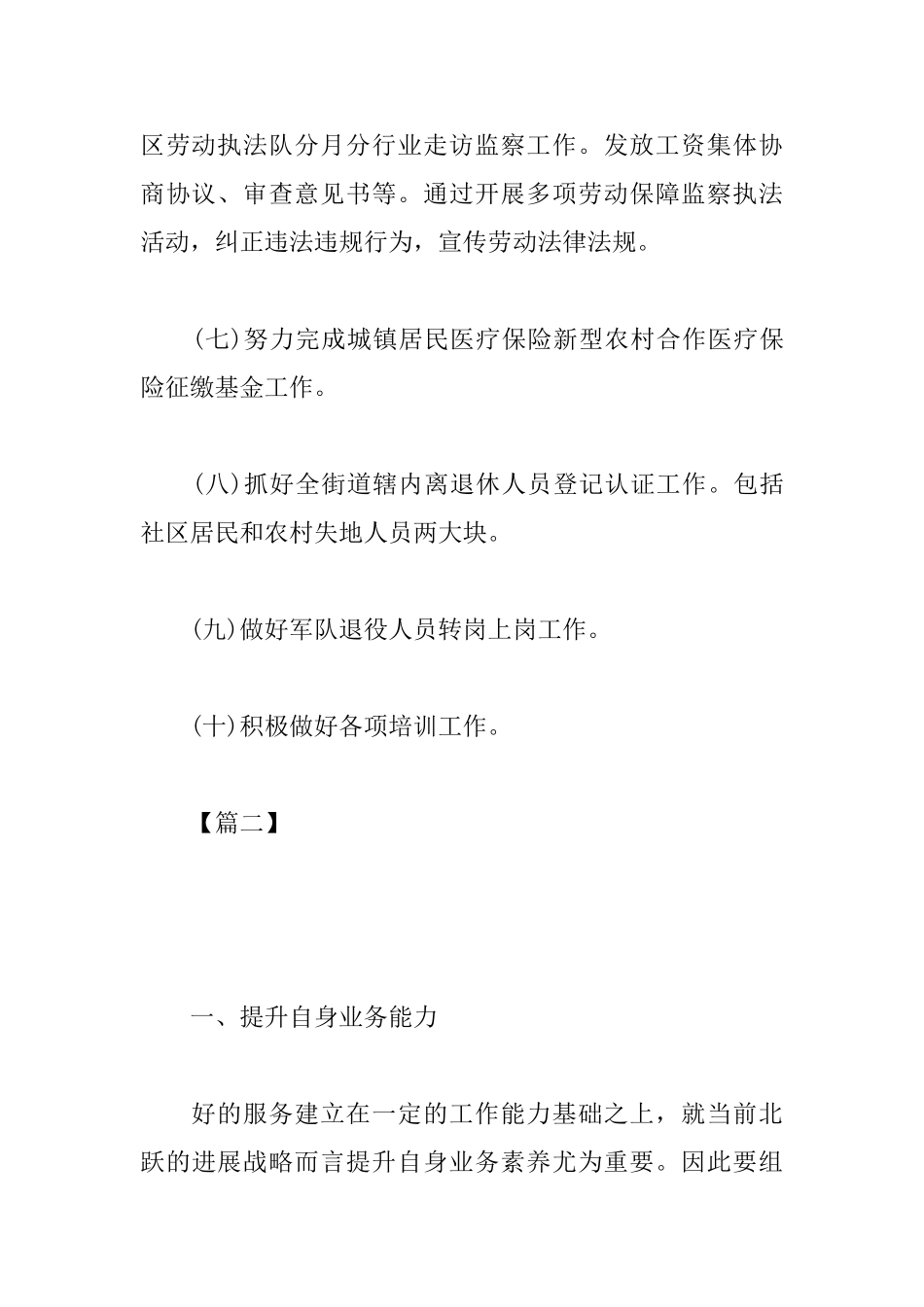 区劳动执法队分月分行业走访监察工作。发放工资集体协商协议、审查意见书等。通过开展多项劳动保障监察执法活动，纠正违法违规行为，宣传劳动法律法规。

(七)努力完成城镇居民医疗保险新型农村合作医疗保险征缴基金工作。

(八)抓好全街道辖内离退休人员登记认证工作。包括社区居民和农村失地人员两大块。

(九)做好军队退役人员转岗上岗工作。

(十)积极做好各项培训工作。

【篇二】

一、提升自身业务能力

好的服务建立在一定的工作能力基础之上，就当前北跃的进展战略而言提升自身业务素养尤为重要。因此要组